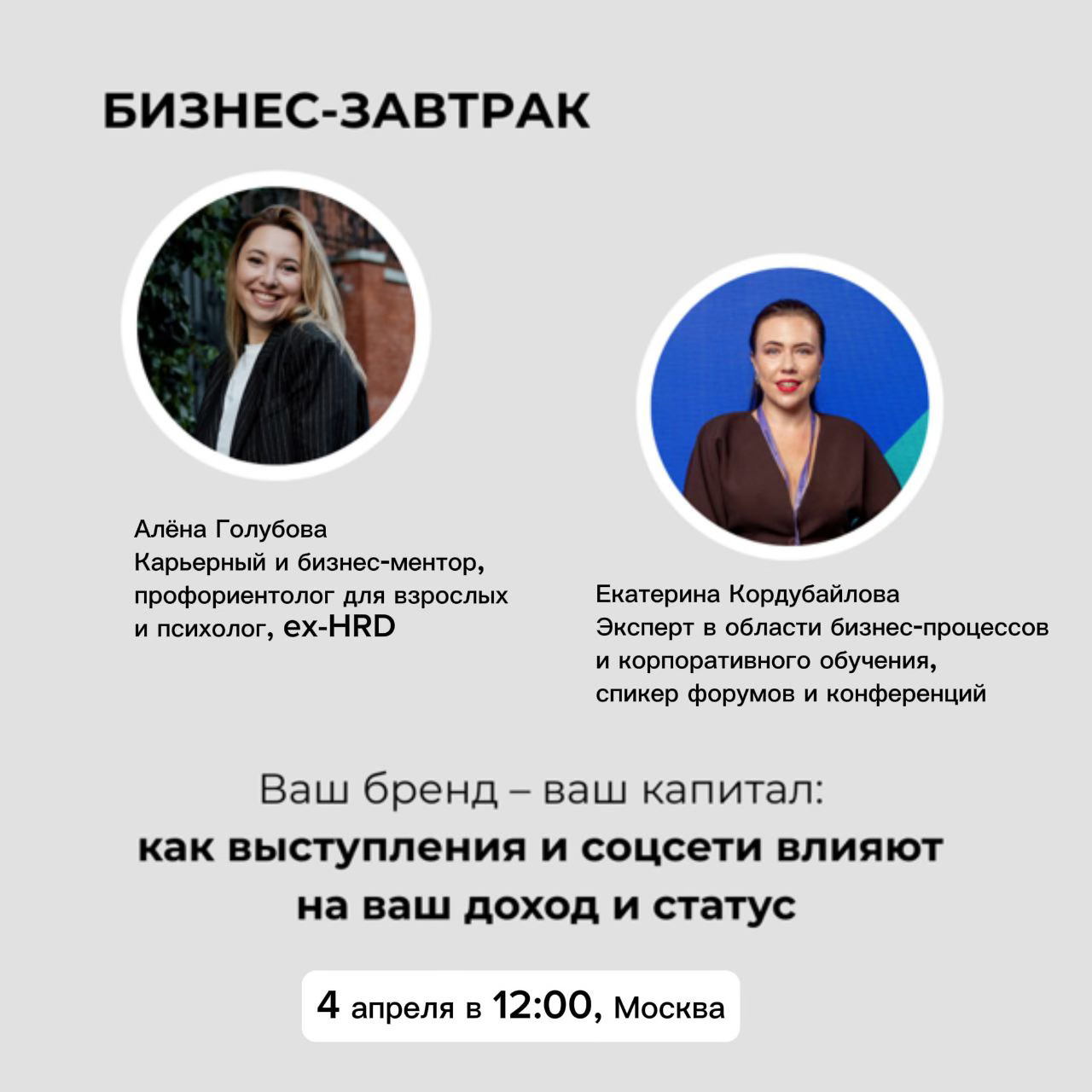 БИЗНЕС-ЗАВТРАК

Алёна Голубова
Карьерный и бизнес-ментор, профориентолог для взрослых и психолог, ex-HRD

Екатерина Кордубайлова
Эксперт в области бизнес-процессов и корпоративного обучения, спикер форумов и конференций

Ваш бренд – ваш капитал:
как выступления и соцсети влияют на ваш доход и статус

4 апреля в 12:00, Москва